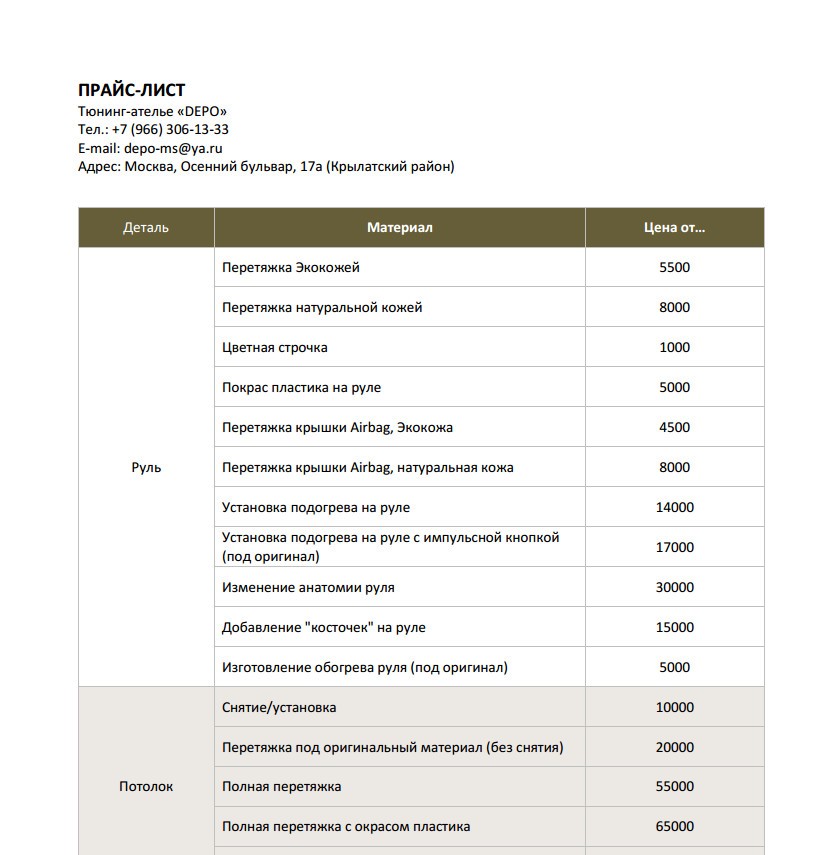 ПРАЙС-ЛИСТ
Тюнинг-ателье «DEPO»
Тел.: +7 (966) 306-13-33
E-mail: depo-ms@ya.ru
Адрес: Москва, Осенний бульвар, 17а (Крылатский район)

| Деталь | Материал | Цена от... |
|---|---|---|
| Руль | Перетяжка Экокожей | 5500 |
| | Перетяжка натуральной кожей | 8000 |
| | Цветная строчка | 1000 |
| | Покрас пластика на руле | 5000 |
| | Перетяжка крышки Airbag, Экокожа | 4500 |
| | Перетяжка крышки Airbag, натуральная кожа | 8000 |
| | Установка подогрева на руле | 14000 |
| | Установка подогрева на руле с импульсной кнопкой (под оригинал) | 17000 |
| | Изменение анатомии руля | 30000 |
| | Добавление "косточек" на руле | 15000 |
| | Изготовление обогрева руля (под оригинал) | 5000 |
| Потолок | Снятие/установка | 10000 |
| | Перетяжка под оригинальный материал (без снятия) | 20000 |
| | Полная перетяжка | 55000 |
| | Полная перетяжка с окрасом пластика | 65000 |